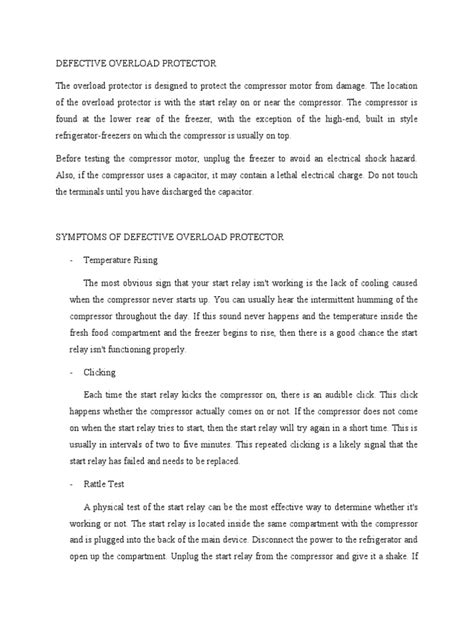 DEFECTIVE OVERLOAD PROTECTOR

The overload protector is designed to protect the compressor motor from damage. The location of the overload protector is with the start relay on or near the compressor. The compressor is found at the lower rear of the freezer, with the exception of the high-end, built in style refrigerator-freezers on which the compressor is usually on top.

Before testing the compressor motor, unplug the freezer to avoid an electrical shock hazard. Also, if the compressor uses a capacitor, it may contain a lethal electrical charge. Do not touch the terminals until you have discharged the capacitor.

SYMPTOMS OF DEFECTIVE OVERLOAD PROTECTOR

- Temperature Rising

The most obvious sign that your start relay isn't working is the lack of cooling caused when the compressor never starts up. You can usually hear the intermittent humming of the compressor throughout the day. If this sound never happens and the temperature inside the fresh food compartment and the freezer begins to rise, then there is a good chance the start relay isn't functioning properly.

- Clicking

Each time the start relay kicks the compressor on, there is an audible click. This click happens whether the compressor actually comes on or not. If the compressor does not come on when the start relay tries to start, then the start relay will try again in a short time. This is usually in intervals of two to five minutes. This repeated clicking is a likely signal that the start relay has failed and needs to be replaced.

- Rattle Test

A physical test of the start relay can be the most effective way to determine whether it's working or not. The start relay is located inside the same compartment with the compressor and is plugged into the back of the main device. Disconnect the power to the refrigerator and open up the compartment. Unplug the start relay from the compressor and give it a shake. If